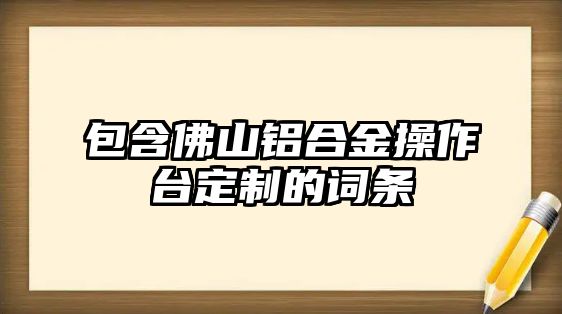 包含佛山铝合金操作台定制的词条